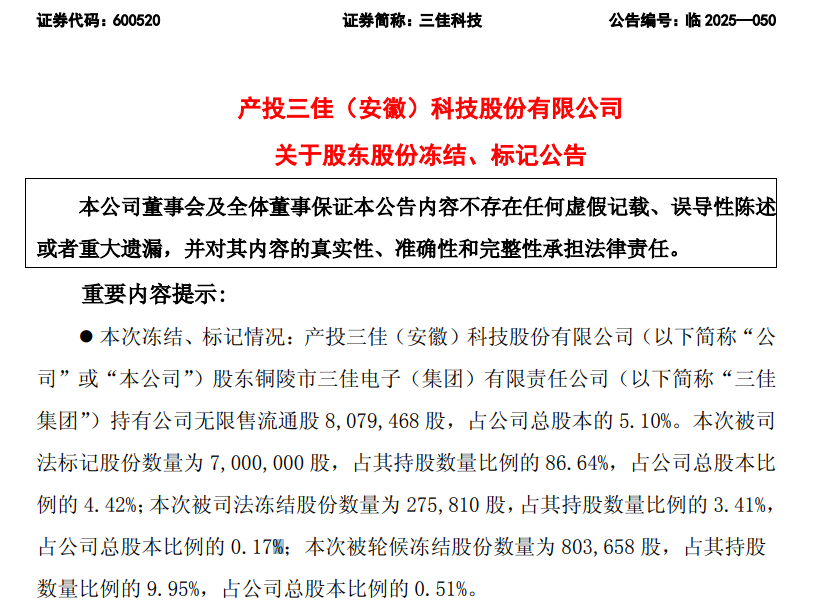 证券代码：600520　　证券简称：三佳科技　　公告编号：临 2025—050

产投三佳（安徽）科技股份有限公司
关于股东股份冻结、标记公告

本公司董事会及全体董事保证本公告内容不存在任何虚假记载、误导性陈述或者重大遗漏，并对其内容的真实性、准确性和完整性承担法律责任。

重要内容提示：

● 本次冻结、标记情况：产投三佳（安徽）科技股份有限公司（以下简称“公司”或“本公司”）股东铜陵市三佳电子（集团）有限责任公司（以下简称“三佳集团”）持有公司无限售流通股 8,079,468 股，占公司总股本的 5.10%。本次被司法标记股份数量为 7,000,000 股，占其持股数量比例的 86.64%，占公司总股本比例的 4.42%；本次被司法冻结股份数量为 275,810 股，占其持股数量比例的 3.41%，占公司总股本比例的 0.17%；本次被轮候冻结股份数量为 803,658 股，占其持股数量比例的 9.95%，占公司总股本比例的 0.51%。